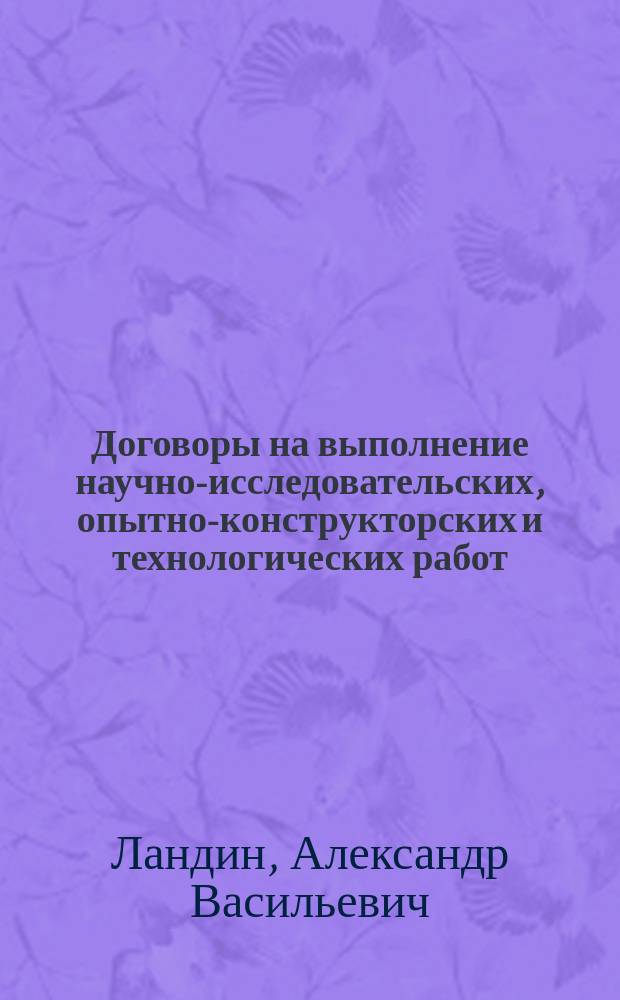 Договоры на выполнение научно-исследовательских, опытно-конструкторских и технологических работ

Ландин, Александр Васильевич